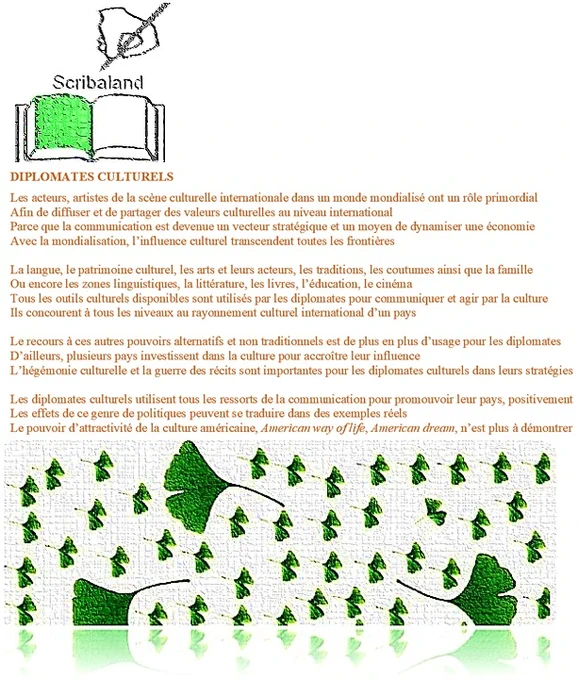 Scribaland

DIPLOMATES CULTURELS

Les acteurs, artistes de la scène culturelle internationale dans un monde mondialisé ont un rôle primordial
Afin de diffuser et de partager des valeurs culturelles au niveau international
Parce que la communication est devenue un vecteur stratégique et un moyen de dynamiser une économie
Avec la mondialisation, l'influence culturel transcendent toutes les frontières

La langue, le patrimoine culturel, les arts et leurs acteurs, les traditions, les coutumes ainsi que la famille
Ou encore les zones linguistiques, la littérature, les livres, l'éducation, le cinéma
Tous les outils culturels disponibles sont utilisés par les diplomates pour communiquer et agir par la culture
Ils concourent à tous les niveaux au rayonnement culturel international d'un pays

Le recours à ces autres pouvoirs alternatifs et non traditionnels est de plus en plus d'usage pour les diplomates
D'ailleurs, plusieurs pays investissent dans la culture pour accroître leur influence
L'hégémonie culturelle et la guerre des récits sont importantes pour les diplomates culturels dans leurs stratégies

Les diplomates culturels utilisent tous les ressorts de la communication pour promouvoir leur pays, positivement
Les effets de ce genre de politiques peuvent se traduire dans des exemples réels
Le pouvoir d'attractivité de la culture américaine, American way of life, American dream, n'est plus à démontrer